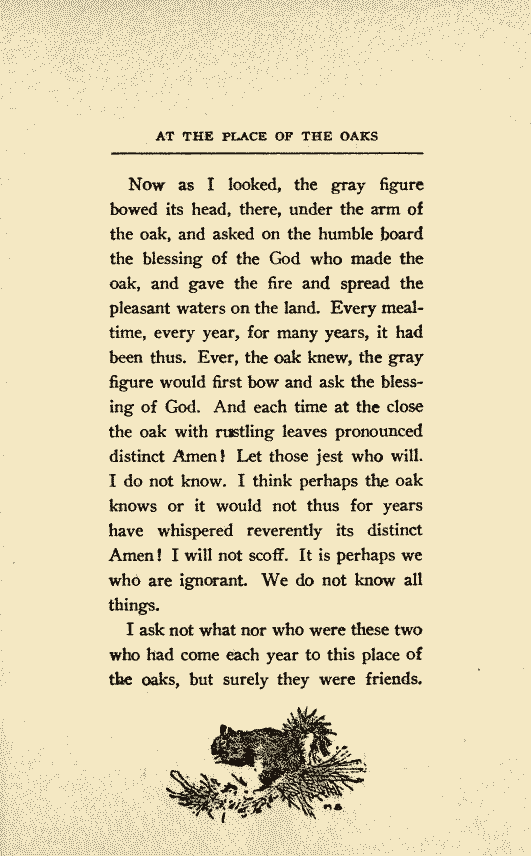 AT THE PLACE OF THE OAKS

Now as I looked, the gray figure bowed its head, there, under the arm of the oak, and asked on the humble board the blessing of the God who made the oak, and gave the fire and spread the pleasant waters on the land. Every mealtime, every year, for many years, it had been thus. Ever, the oak knew, the gray figure would first bow and ask the blessing of God. And each time at the close the oak with rustling leaves pronounced distinct Amen! Let those jest who will. I do not know. I think perhaps the oak knows or it would not thus for years have whispered reverently its distinct Amen! I will not scoff. It is perhaps we who are ignorant. We do not know all things.

I ask not what nor who were these two who had come each year to this place of the oaks, but surely they were friends.